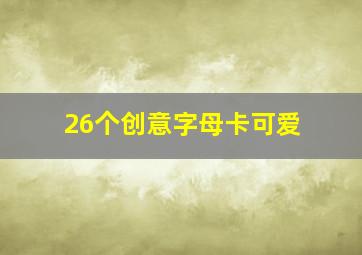 26个创意字母卡可爱